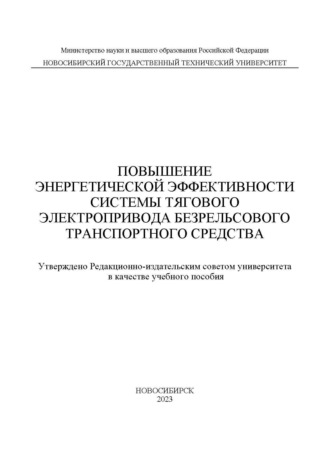 Министерство науки и высшего образования Российской Федерации
НОВОСИБИРСКИЙ ГОСУДАРСТВЕННЫЙ ТЕХНИЧЕСКИЙ УНИВЕРСИТЕТ

ПОВЫШЕНИЕ ЭНЕРГЕТИЧЕСКОЙ ЭФФЕКТИВНОСТИ СИСТЕМЫ ТЯГОВОГО ЭЛЕКТРОПРИВОДА БЕЗРЕЛЬСОВОГО ТРАНСПОРТНОГО СРЕДСТВА

Утверждено Редакционно-издательским советом университета в качестве учебного пособия

НОВОСИБИРСК
2023